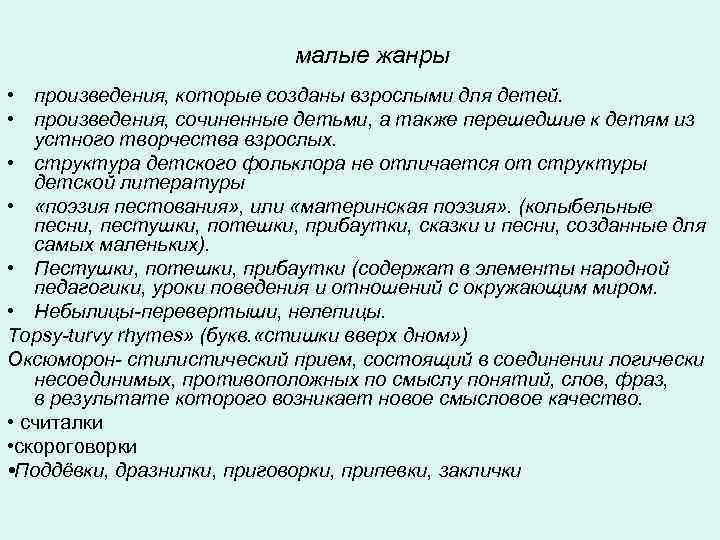 малые жанры

• произведения, которые созданы взрослыми для детей.
• произведения, сочиненные детьми, а также перешедшие к детям из устного творчества взрослых.
• структура детского фольклора не отличается от структуры детской литературы
• «поэзия пестования», или «материнская поэзия». (колыбельные песни, пестушки, потешки, прибаутки, сказки и песни, созданные для самых маленьких).
• Пестушки, потешки, прибаутки (содержат в элементы народной педагогики, уроки поведения и отношений с окружающим миром.
• Небылицы-перевертыши, нелепицы.
Topsy-turvy rhymes» (букв.«стишки вверх дном»)
Оксюморон- стилистический прием, состоящий в соединении логически несоединимых, противоположных по смыслу понятий, слов, фраз, в результате которого возникает новое смысловое качество.
• считалки
•скороговорки
•Поддёвки, дразнилки, приговорки, припевки, заклички